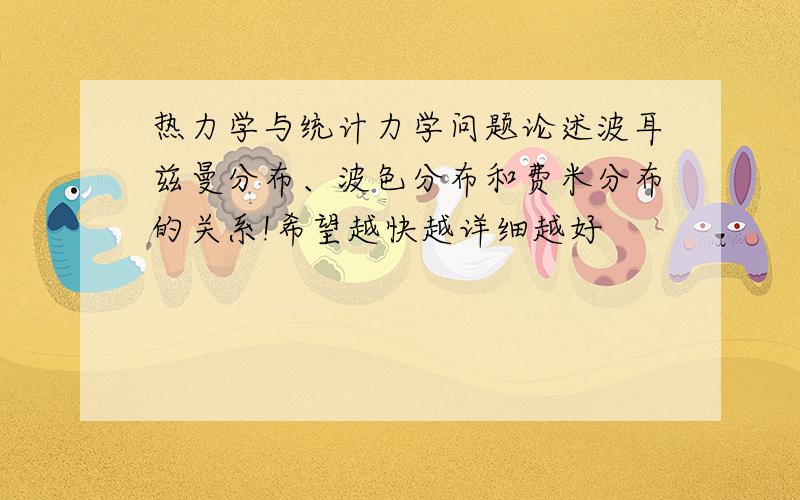 热力学与统计力学问题论述波耳兹曼分布、波色分布和费米分布的关系!希望越快越详细越好